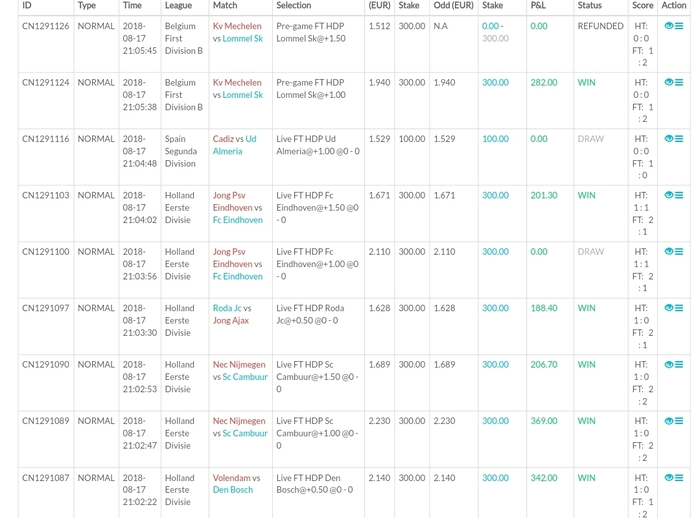 | ID | Type | Time | League | Match | Selection | (EUR) | Stake | Odd (EUR) | Stake | P&L | Status | Score | Action |
|---|---|---|---|---|---|---|---|---|---|---|---|---|---|
| CN1291126 | NORMAL | 2018-08-17 21:05:45 | Belgium First Division B | Kv Mechelen vs Lommel Sk | Pre-game FT HDP Lommel Sk@+1.50 | 1.512 | 300.00 | N.A | 0.00 - 300.00 | 0.00 | REFUNDED | HT: 0 : 0 FT: 1 : 2 | |
| CN1291124 | NORMAL | 2018-08-17 21:05:38 | Belgium First Division B | Kv Mechelen vs Lommel Sk | Pre-game FT HDP Lommel Sk@+1.00 | 1.940 | 300.00 | 1.940 | 300.00 | 282.00 | WIN | HT: 0 : 0 FT: 1 : 2 | |
| CN1291116 | NORMAL | 2018-08-17 21:04:48 | Spain Segunda Division | Cadiz vs Ud Almeria | Live FT HDP Ud Almeria@+1.00 @0 - 0 | 1.529 | 100.00 | 1.529 | 100.00 | 0.00 | DRAW | HT: 0 : 0 FT: 1 : 0 | |
| CN1291103 | NORMAL | 2018-08-17 21:04:02 | Holland Eerste Divisie | Jong Psv Eindhoven vs Fc Eindhoven | Live FT HDP Fc Eindhoven@+1.50 @0 - 0 | 1.671 | 300.00 | 1.671 | 300.00 | 201.30 | WIN | HT: 1 : 1 FT: 2 : 1 | |
| CN1291100 | NORMAL | 2018-08-17 21:03:56 | Holland Eerste Divisie | Jong Psv Eindhoven vs Fc Eindhoven | Live FT HDP Fc Eindhoven@+1.00 @0 - 0 | 2.110 | 300.00 | 2.110 | 300.00 | 0.00 | DRAW | HT: 1 : 1 FT: 2 : 1 | |
| CN1291097 | NORMAL | 2018-08-17 21:03:30 | Holland Eerste Divisie | Roda Jc vs Jong Ajax | Live FT HDP Roda Jc@+0.50 @0 - 0 | 1.628 | 300.00 | 1.628 | 300.00 | 188.40 | WIN | HT: 1 : 0 FT: 2 : 1 | |
| CN1291090 | NORMAL | 2018-08-17 21:02:53 | Holland Eerste Divisie | Nec Nijmegen vs Sc Cambuur | Live FT HDP Sc Cambuur@+1.50 @0 - 0 | 1.689 | 300.00 | 1.689 | 300.00 | 206.70 | WIN | HT: 1 : 0 FT: 2 : 2 | |
| CN1291089 | NORMAL | 2018-08-17 21:02:47 | Holland Eerste Divisie | Nec Nijmegen vs Sc Cambuur | Live FT HDP Sc Cambuur@+1.00 @0 - 0 | 2.230 | 300.00 | 2.230 | 300.00 | 369.00 | WIN | HT: 1 : 0 FT: 2 : 2 | |
| CN1291087 | NORMAL | 2018-08-17 21:02:22 | Holland Eerste Divisie | Volendam vs Den Bosch | Live FT HDP Den Bosch@+0.50 @0 - 0 | 2.140 | 300.00 | 2.140 | 300.00 | 342.00 | WIN | HT: 1 : 0 FT: 1 : 2 | |